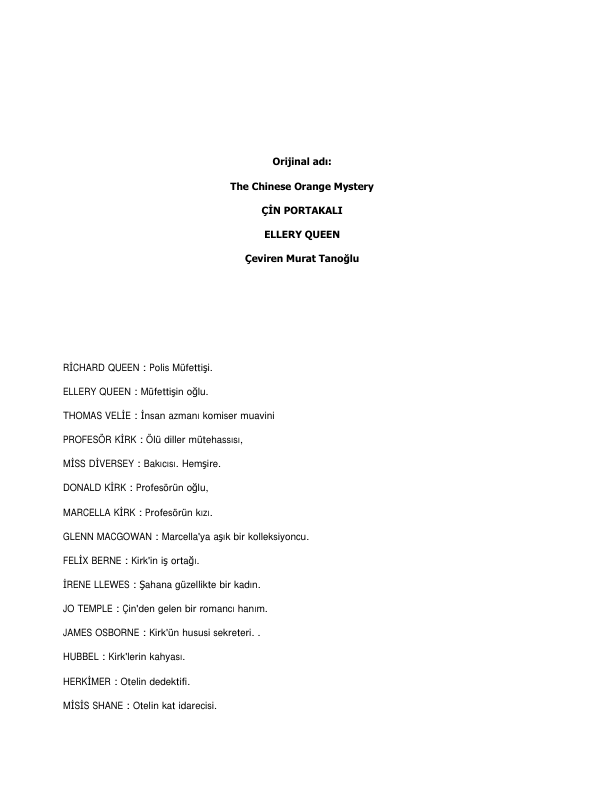 Orijinal adı:

The Chinese Orange Mystery

ÇİN PORTAKALI

ELLERY QUEEN

Çeviren Murat Tanoğlu

RİCHARD QUEEN : Polis Müfettişi.

ELLERY QUEEN : Müfettişin oğlu.

THOMAS VELİE : İnsan azmanı komiser muavini

PROFESÖR KİRK : Ölü diller mütehassısı,

MİSS DİVERSEY : Bakıcısı. Hemşire.

DONALD KİRK : Profesörün oğlu,

MARCELLA KİRK : Profesörün kızı.

GLENN MACGOWAN : Marcella'ya aşık bir kolleksiyoncu.

FELİX BERNE : Kirk'in iş ortağı.

İRENE LLEWES : Şahana güzellikte bir kadın.

JO TEMPLE : Çin'den gelen bir romancı hanım.

JAMES OSBORNE : Kirk'ün hususi sekreteri. .

HUBBEL : Kirk'lerin kahyası.

HERKİMER : Otelin dedektifi.

MİSİS SHANE : Otelin kat idarecisi.